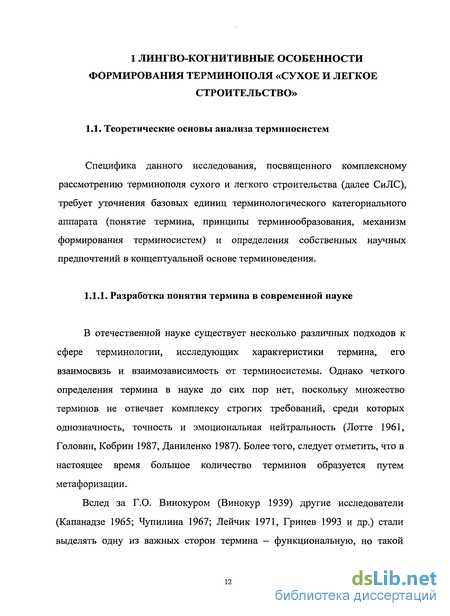 1 ЛИНГВО-КОГНИТИВНЫЕ ОСОБЕННОСТИ ФОРМИРОВАНИЯ ТЕРМИНОПОЛЯ «СУХОЕ И ЛЕГКОЕ СТРОИТЕЛЬСТВО»

1.1. Теоретические основы анализа терминосистем

Специфика данного исследования, посвященного комплексному рассмотрению терминополя сухого и легкого строительства (далее СиЛС), требует уточнения базовых единиц терминологического категориального аппарата (понятие термина, принципы терминообразования, механизм формирования терминосистем) и определения собственных научных предпочтений в концептуальной основе терминоведения.

1.1.1. Разработка понятия термина в современной науке

В отечественной науке существует несколько различных подходов к сфере терминологии, исследующих характеристики термина, его взаимосвязь и взаимозависимость от терминосистемы. Однако четкого определения термина в науке до сих пор нет, поскольку множество терминов не отвечает комплексу строгих требований, среди которых однозначность, точность и эмоциональная нейтральность (Лотте 1961, Головин, Кобрин 1987, Даниленко 1987). Более того, следует отметить, что в настоящее время большое количество терминов образуется путем метафоризации.

Вслед за Г.О. Винокуром (Винокур 1939) другие исследователи (Капанадзе 1965; Чупилина 1967; Лейчик 1971, Гринев 1993 и др.) стали выделять одну из важных сторон термина – функциональную, но такой

12

dsLib.net
библиотека диссертаций